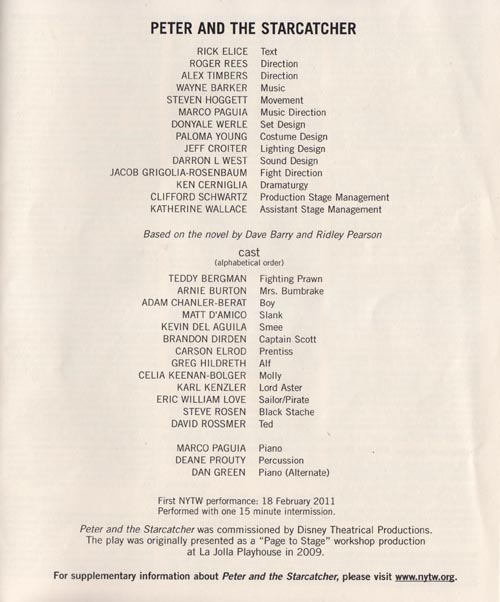 PETER AND THE STARCATCHER

| | |
|---|---|
| RICK ELICE | Text |
| ROGER REES | Direction |
| ALEX TIMBERS | Direction |
| WAYNE BARKER | Music |
| STEVEN HOGGETT | Movement |
| MARCO PAGUIA | Music Direction |
| DONYALE WERLE | Set Design |
| PALOMA YOUNG | Costume Design |
| JEFF CROITER | Lighting Design |
| DARRON L WEST | Sound Design |
| JACOB GRIGOLIA-ROSENBAUM | Fight Direction |
| KEN CERNIGLIA | Dramaturgy |
| CLIFFORD SCHWARTZ | Production Stage Management |
| KATHERINE WALLACE | Assistant Stage Management |

Based on the novel by Dave Barry and Ridley Pearson

cast
(alphabetical order)

| | |
|---|---|
| TEDDY BERGMAN | Fighting Prawn |
| ARNIE BURTON | Mrs. Bumbrake |
| ADAM CHANLER-BERAT | Boy |
| MATT D'AMICO | Slank |
| KEVIN DEL AGUILA | Smee |
| BRANDON DIRDEN | Captain Scott |
| CARSON ELROD | Prentiss |
| GREG HILDRETH | Alf |
| CELIA KEENAN-BOLGER | Molly |
| KARL KENZLER | Lord Aster |
| ERIC WILLIAM LOVE | Sailor/Pirate |
| STEVE ROSEN | Black Stache |
| DAVID ROSSMER | Ted |

| | |
|---|---|
| MARCO PAGUIA | Piano |
| DEANE PROUTY | Percussion |
| DAN GREEN | Piano (Alternate) |

First NYTW performance: 18 February 2011
Performed with one 15 minute intermission.

Peter and the Starcatcher was commissioned by Disney Theatrical Productions. The play was originally presented as a "Page to Stage" workshop production at La Jolla Playhouse in 2009.

For supplementary information about Peter and the Starcatcher, please visit www.nytw.org.